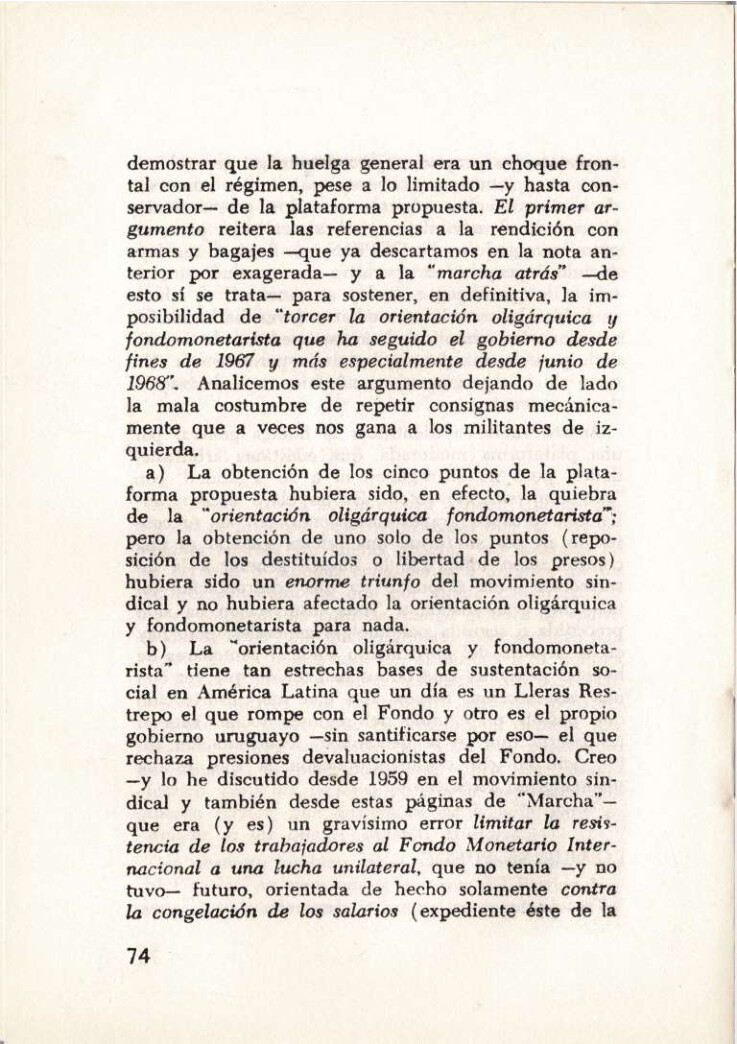 demostrar que la huelga general era un choque frontal con el régimen, pese a lo limitado —y hasta conservador— de la plataforma propuesta. El primer argumento reitera las referencias a la rendición con armas y bagajes —que ya descartamos en la nota anterior por exagerada— y a la "marcha atrás" —de esto sí se trata— para sostener, en definitiva, la imposibilidad de "torcer la orientación oligárquica y fondomonetarista que ha seguido el gobierno desde fines de 1967 y más especialmente desde junio de 1968". Analicemos este argumento dejando de lado la mala costumbre de repetir consignas mecánicamente que a veces nos gana a los militantes de izquierda.

a) La obtención de los cinco puntos de la plataforma propuesta hubiera sido, en efecto, la quiebra de la "orientación oligárquica fondomonetarista"; pero la obtención de uno solo de los puntos (reposición de los destituídos o libertad de los presos) hubiera sido un enorme triunfo del movimiento sindical y no hubiera afectado la orientación oligárquica y fondomonetarista para nada.

b) La "orientación oligárquica y fondomonetarista" tiene tan estrechas bases de sustentación social en América Latina que un día es un Lleras Restrepo el que rompe con el Fondo y otro es el propio gobierno uruguayo —sin santificarse por eso— el que rechaza presiones devaluacionistas del Fondo. Creo —y lo he discutido desde 1959 en el movimiento sindical y también desde estas páginas de "Marcha"— que era (y es) un gravísimo error limitar la resistencia de los trabajadores al Fondo Monetario Internacional a una lucha unilateral, que no tenía —y no tuvo— futuro, orientada de hecho solamente contra la congelación de los salarios (expediente éste de la

74